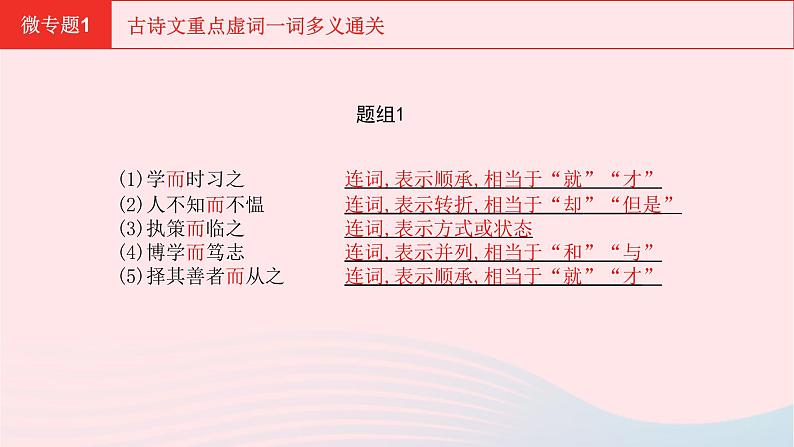 微专题1　古诗文重点虚词一词多义通关

题组1

(1)学而时习之　连词,表示顺承,相当于“就”“才”
(2)人不知而不愠　连词,表示转折,相当于“却”“但是”
(3)执策而临之　连词,表示方式或状态
(4)博学而笃志　连词,表示并列,相当于“和”“与”
(5)择其善者而从之　连词,表示顺承,相当于“就”“才”